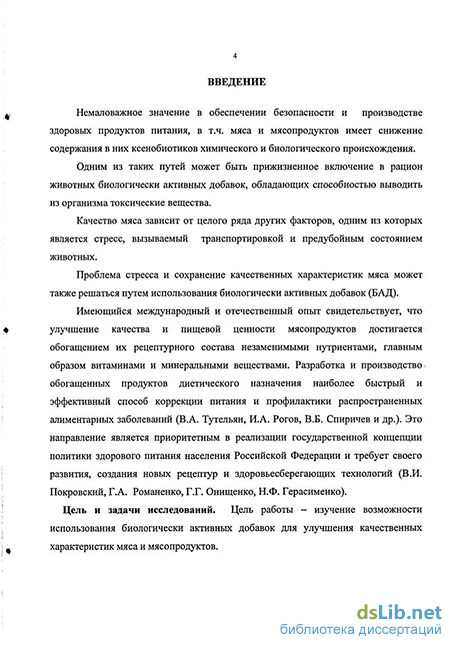 4

ВВЕДЕНИЕ

Немаловажное значение в обеспечении безопасности и производстве здоровых продуктов питания, в т.ч. мяса и мясопродуктов имеет снижение содержания в них ксенобиотиков химического и биологического происхождения.

Одним из таких путей может быть прижизненное включение в рацион животных биологически активных добавок, обладающих способностью выводить из организма токсические вещества.

Качество мяса зависит от целого ряда других факторов, одним из которых является стресс, вызываемый транспортировкой и предубойным состоянием животных.

Проблема стресса и сохранение качественных характеристик мяса может также решаться путем использования биологически активных добавок (БАД).

Имеющийся международный и отечественный опыт свидетельствует, что улучшение качества и пищевой ценности мясопродуктов достигается обогащением их рецептурного состава незаменимыми нутриентами, главным образом витаминами и минеральными веществами. Разработка и производство обогащенных продуктов диетического назначения наиболее быстрый и эффективный способ коррекции питания и профилактики распространенных алиментарных заболеваний (В.А. Тутельян, И.А. Рогов, В.Б. Спиричев и др.). Это направление является приоритетным в реализации государственной концепции политики здорового питания населения Российской Федерации и требует своего развития, создания новых рецептур и здоровьесберегающих технологий (В.И. Покровский, Г.А. Романенко, Г.Г. Онищенко, Н.Ф. Герасименко).

Цель и задачи исследований. Цель работы – изучение возможности использования биологически активных добавок для улучшения качественных характеристик мяса и мясопродуктов.

dsLib.net
библиотека диссертаций